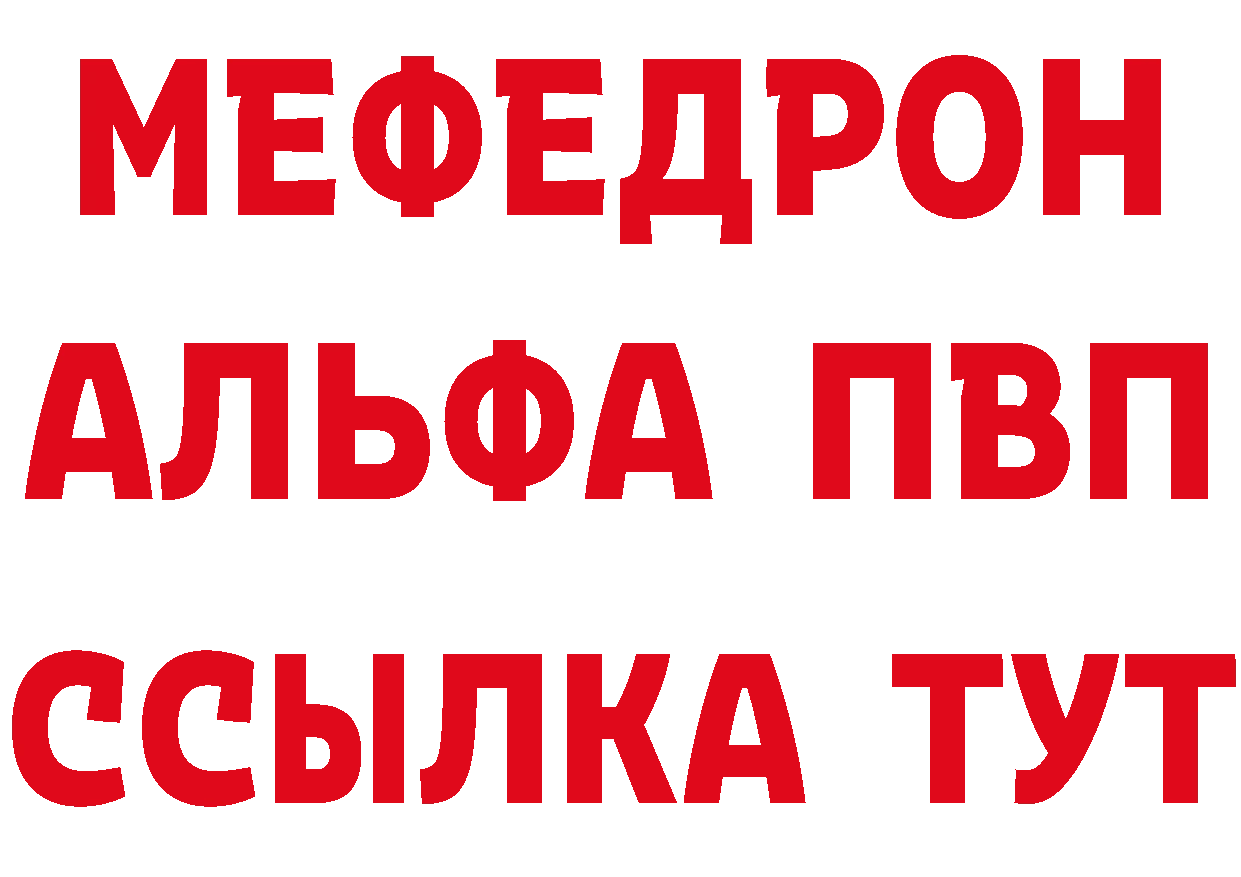 МЕФЕДРОН
АЛЬФА ПВП
ССЫЛКА ТУТ